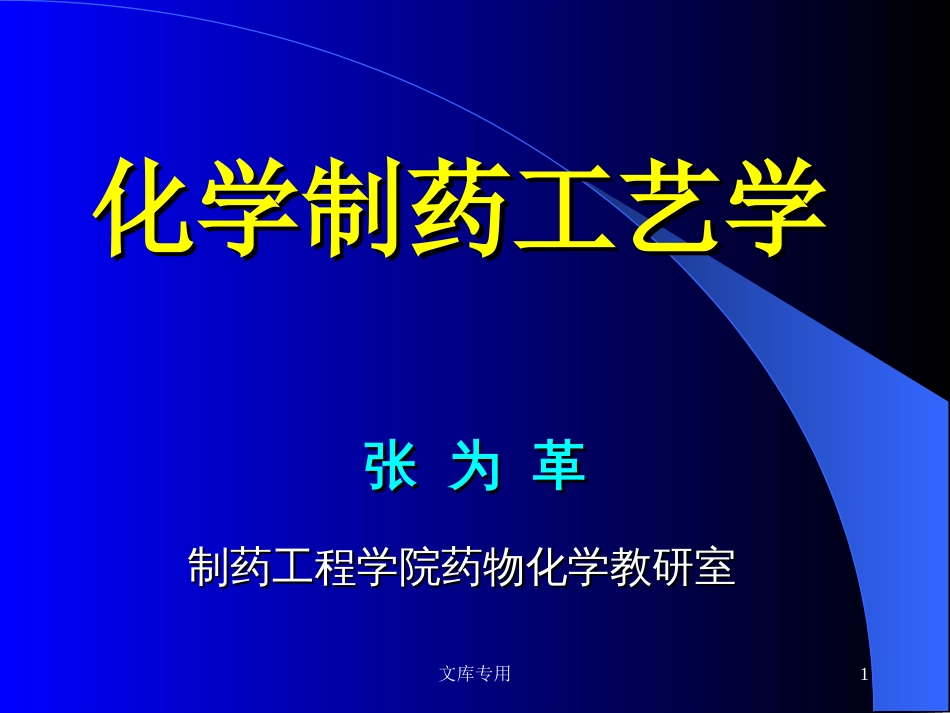 化学制药工艺学

张 为 革

制药工程学院药物化学教研室

文库专用

1